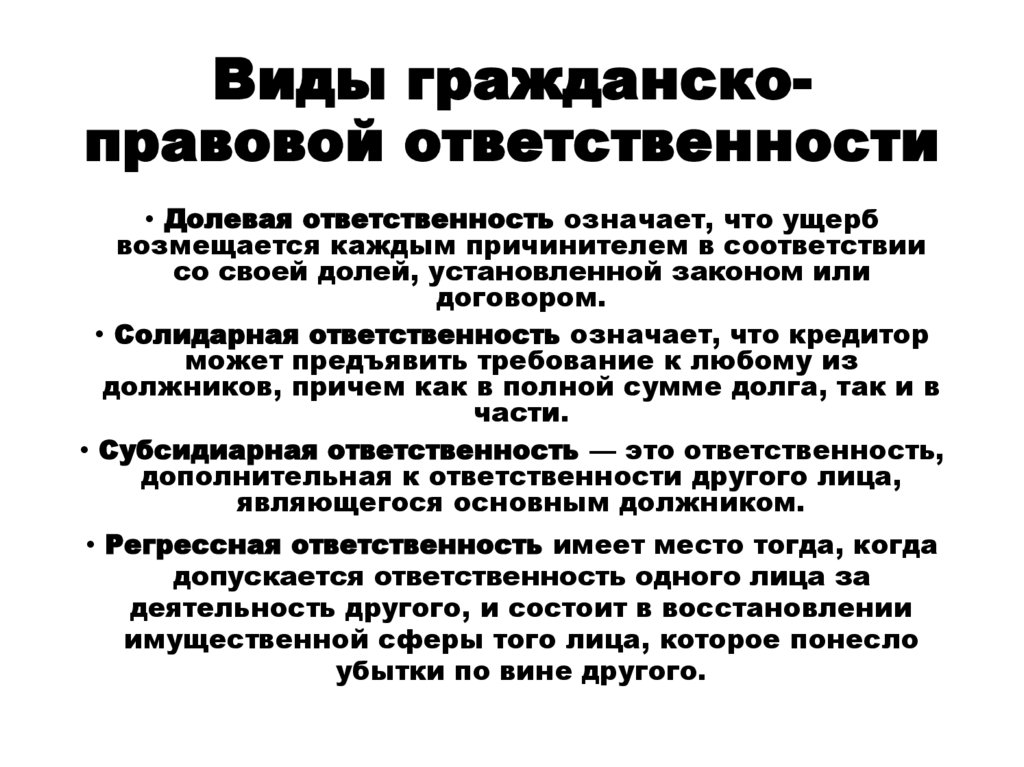 Виды гражданско-правовой ответственности

• Долевая ответственность означает, что ущерб возмещается каждым причинителем в соответствии со своей долей, установленной законом или договором.

• Солидарная ответственность означает, что кредитор может предъявить требование к любому из должников, причем как в полной сумме долга, так и в части.

• Субсидиарная ответственность — это ответственность, дополнительная к ответственности другого лица, являющегося основным должником.

• Регрессная ответственность имеет место тогда, когда допускается ответственность одного лица за деятельность другого, и состоит в восстановлении имущественной сферы того лица, которое понесло убытки по вине другого.